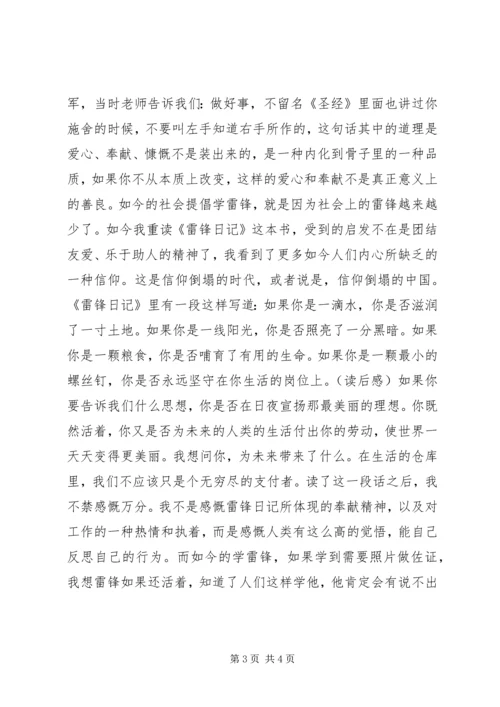 军，当时老师告诉我们：做好事，不留名《圣经》里面也讲过你施舍的时候，不要叫左手知道右手所作的，这句话其中的道理是爱心、奉献、慷慨不是装出来的，是一种内化到骨子里的一种品质，如果你不从本质上改变，这样的爱心和奉献不是真正意义上的善良。如今的社会提倡学雷锋，就是因为社会上的雷锋越来越少了。如今我重读《雷锋日记》这本书，受到的启发不在是团结友爱、乐于助人的精神了，我看到了更多如今人们内心所缺乏的一种信仰。这是信仰倒塌的时代，或者说是，信仰倒塌的中国。《雷锋日记》里有一段这样写道：如果你是一滴水，你是否滋润了一寸土地。如果你是一线阳光，你是否照亮了一分黑暗。如果你是一颗粮食，你是否哺育了有用的生命。如果你是一颗最小的螺丝钉，你是否永远坚守在你生活的岗位上。（读后感）如果你要告诉我们什么思想，你是否在日夜宣扬那最美丽的理想。你既然活着，你又是否为未来的人类的生活付出你的劳动，使世界一天天变得更美丽。我想问你，为未来带来了什么。在生活的仓库里，我们不应该只是个无穷尽的支付者。读了这一段话之后，我不禁感慨万分。我不是感慨雷锋日记所体现的奉献精神，以及对工作的一种热情和执着，而是感慨人类有这么高的觉悟，能自己反思自己的行为。而如今的学雷锋，如果学到需要照片做佐证，我想雷锋如果还活着，知道了人们这样学他，他肯定会有说不出

第 3 页 共 4 页